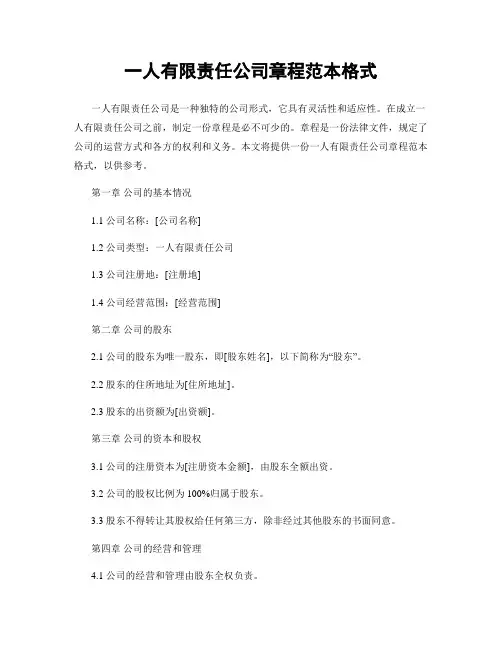 一人有限责任公司章程范本格式

一人有限责任公司是一种独特的公司形式，它具有灵活性和适应性。在成立一人有限责任公司之前，制定一份章程是必不可少的。章程是一份法律文件，规定了公司的运营方式和各方的权利和义务。本文将提供一份一人有限责任公司章程范本格式，以供参考。

第一章 公司的基本情况

1.1 公司名称：[公司名称]

1.2 公司类型：一人有限责任公司

1.3 公司注册地：[注册地]

1.4 公司经营范围：[经营范围]

第二章 公司的股东

2.1 公司的股东为唯一股东，即[股东姓名]，以下简称为“股东”。

2.2 股东的住所地址为[住所地址]。

2.3 股东的出资额为[出资额]。

第三章 公司的资本和股权

3.1 公司的注册资本为[注册资本金额]，由股东全额出资。

3.2 公司的股权比例为 100%归属于股东。

3.3 股东不得转让其股权给任何第三方，除非经过其他股东的书面同意。

第四章 公司的经营和管理

4.1 公司的经营和管理由股东全权负责。